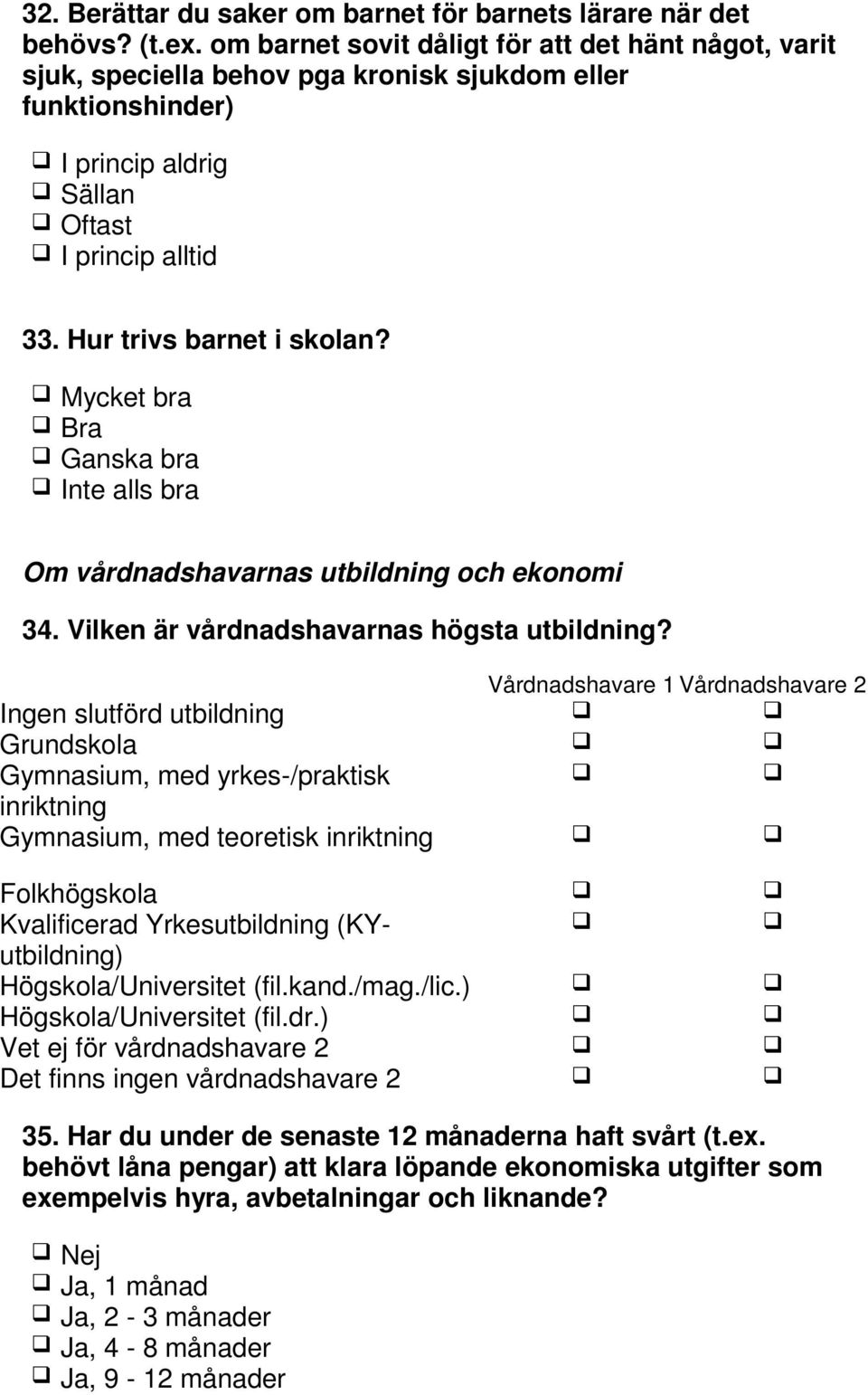 32. Berättar du saker om barnet för barnets lärare när det behövs? (t.ex. om barnet sovit dåligt för att det hänt något, varit sjuk, speciella behov pga kronisk sjukdom eller funktionshinder)

❑ I princip aldrig
❑ Sällan
❑ Oftast
❑ I princip alltid

33. Hur trivs barnet i skolan?

❑ Mycket bra
❑ Bra
❑ Ganska bra
❑ Inte alls bra

Om vårdnadshavarnas utbildning och ekonomi

34. Vilken är vårdnadshavarnas högsta utbildning?

| | Vårdnadshavare 1 | Vårdnadshavare 2 |
|---|---|---|
| Ingen slutförd utbildning | ❑ | ❑ |
| Grundskola | ❑ | ❑ |
| Gymnasium, med yrkes-/praktisk inriktning | ❑ | ❑ |
| Gymnasium, med teoretisk inriktning | ❑ | ❑ |
| Folkhögskola | ❑ | ❑ |
| Kvalificerad Yrkesutbildning (KY-utbildning) | ❑ | ❑ |
| Högskola/Universitet (fil.kand./mag./lic.) | ❑ | ❑ |
| Högskola/Universitet (fil.dr.) | ❑ | ❑ |
| Vet ej för vårdnadshavare 2 | ❑ | ❑ |
| Det finns ingen vårdnadshavare 2 | ❑ | ❑ |

35. Har du under de senaste 12 månaderna haft svårt (t.ex. behövt låna pengar) att klara löpande ekonomiska utgifter som exempelvis hyra, avbetalningar och liknande?

❑ Nej
❑ Ja, 1 månad
❑ Ja, 2 - 3 månader
❑ Ja, 4 - 8 månader
❑ Ja, 9 - 12 månader